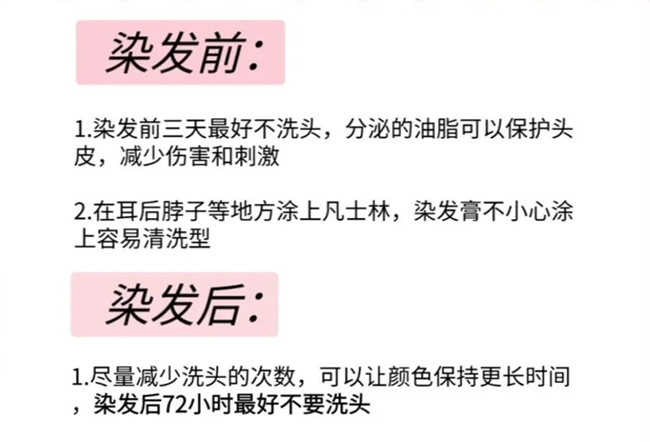 染发前:

1.染发前三天最好不洗头，分泌的油脂可以保护头皮，减少伤害和刺激

2.在耳后脖子等地方涂上凡士林，染发膏不小心涂上容易清洗型

染发后:

1.尽量减少洗头的次数，可以让颜色保持更长时间，染发后72小时最好不要洗头